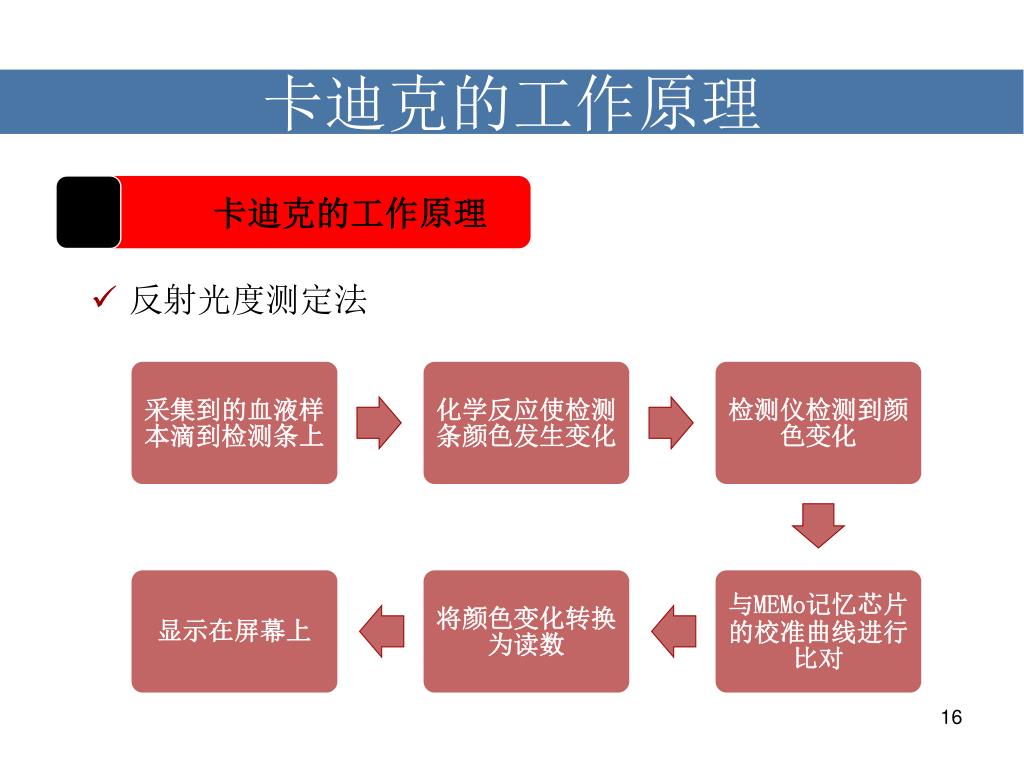 卡迪克的工作原理

卡迪克的工作原理

✓ 反射光度测定法

采集到的血液样本滴到检测条上

化学反应使检测条颜色发生变化

检测仪检测到颜色变化

与MEMo记忆芯片的校准曲线进行比对

将颜色变化转换为读数

显示在屏幕上

16